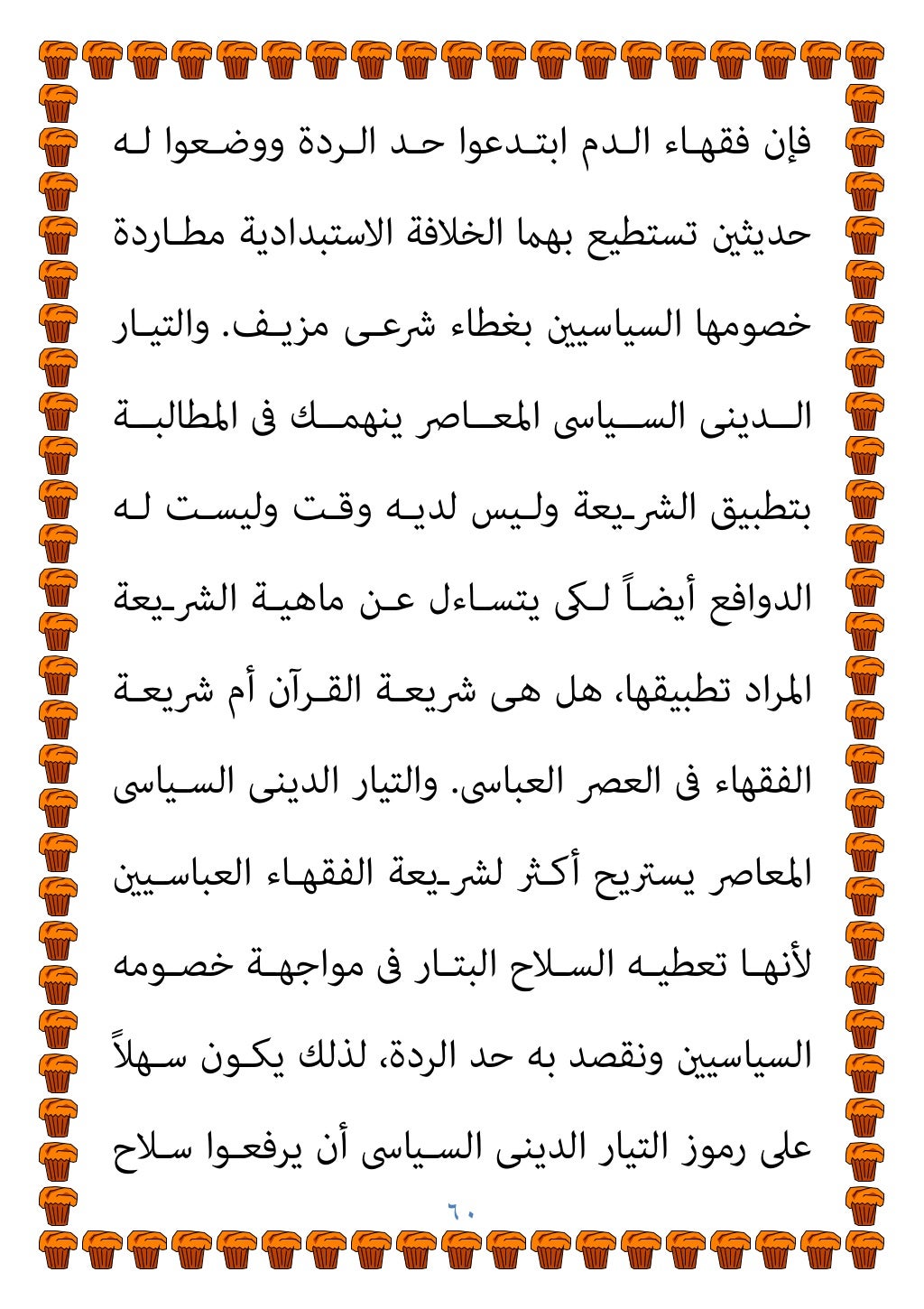 فإن فقهاء الدم ابتدعوا حد الردة ووضعوا له حديثين تستطيع بهما الخلافة الاستبدادية مطاردة خصومها السياسيين بغطاء شرعى مزيف. والتيار الدينى السياسى المعاصر ينهمك فى المطالبة بتطبيق الشريعة وليس لديه وقت وليست له الدوافع أيضاً لكى يتساءل عن ماهية الشريعة المراد تطبيقها، هل هى شريعة القرآن أم شريعة الفقهاء فى العصر العباسى. والتيار الدينى السياسى المعاصر يستريح أكثر لشريعة الفقهاء العباسيين لأنها تعطيه السلاح البتار فى مواجهة خصومه السياسيين ونقصد به حد الردة، لذلك يكون سهلاً على رموز التيار الدينى السياسى أن يرفعوا سلاح

٦٠